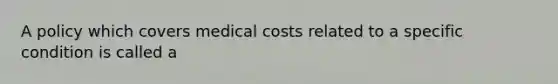 A policy which covers medical costs related to a specific condition is called a